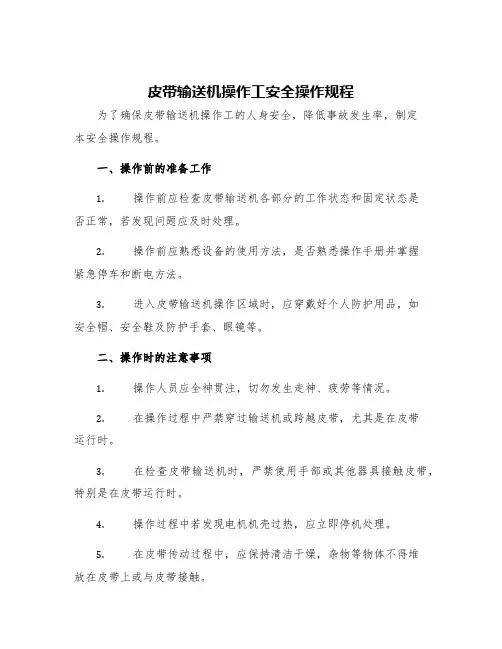 皮带输送机操作工安全操作规程

为了确保皮带输送机操作工的人身安全，降低事故发生率，制定本安全操作规程。

一、操作前的准备工作

1. 操作前应检查皮带输送机各部分的工作状态和固定状态是否正常，若发现问题应及时处理。

2. 操作前应熟悉设备的使用方法，是否熟悉操作手册并掌握紧急停车和断电方法。

3. 进入皮带输送机操作区域时，应穿戴好个人防护用品，如安全帽、安全鞋及防护手套、眼镜等。

二、操作时的注意事项

1. 操作人员应全神贯注，切勿发生走神、疲劳等情况。

2. 在操作过程中严禁穿过输送机或跨越皮带，尤其是在皮带运行时。

3. 在检查皮带输送机时，严禁使用手部或其他器具接触皮带，特别是在皮带运行时。

4. 操作过程中若发现电机机壳过热，应立即停机处理。

5. 在皮带传动过程中，应保持清洁干燥，杂物等物体不得堆放在皮带上或与皮带接触。